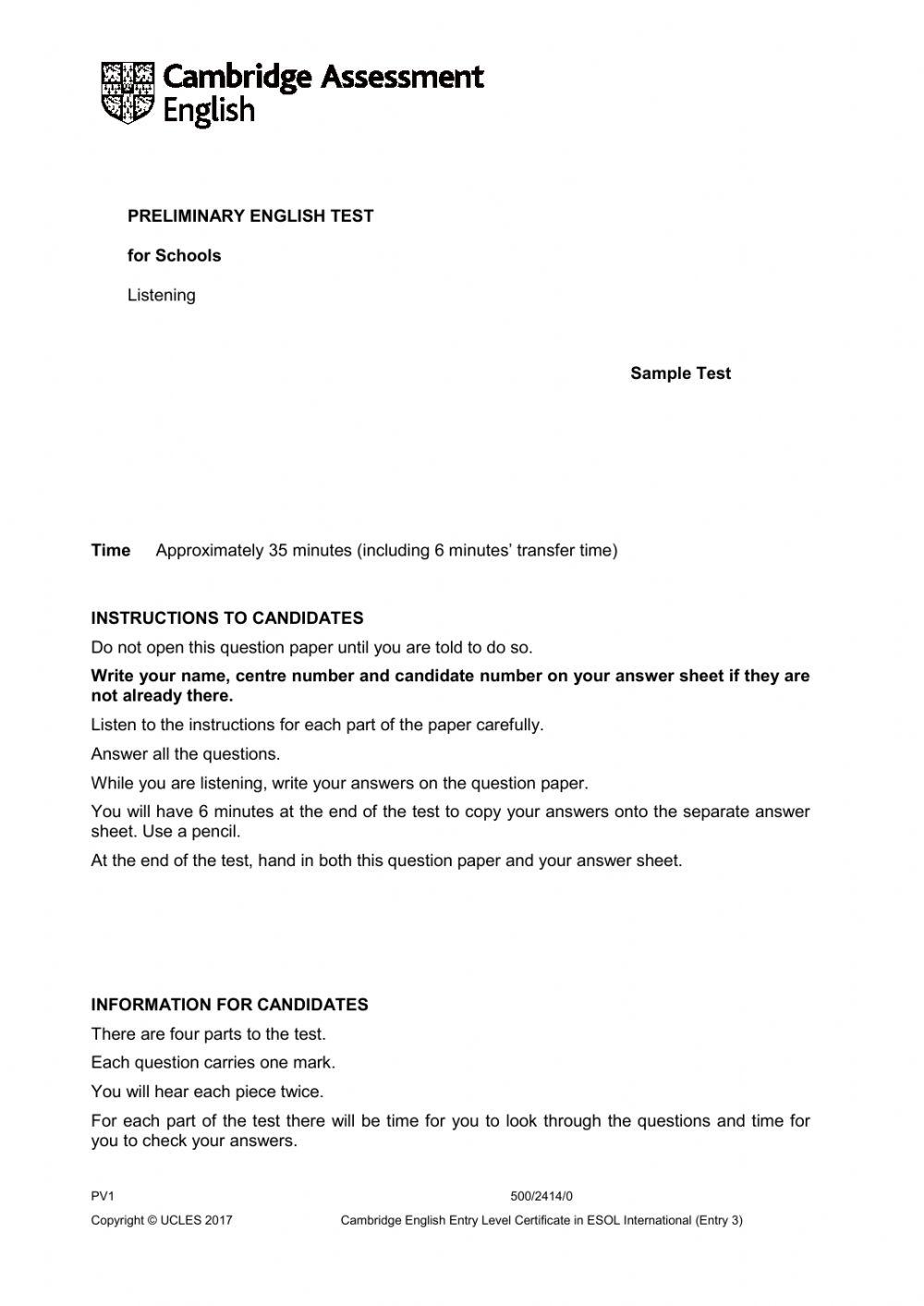 Cambridge Assessment English

PRELIMINARY ENGLISH TEST

for Schools

Listening

Sample Test

Time Approximately 35 minutes (including 6 minutes' transfer time)

INSTRUCTIONS TO CANDIDATES

Do not open this question paper until you are told to do so.

Write your name, centre number and candidate number on your answer sheet if they are not already there.

Listen to the instructions for each part of the paper carefully.

Answer all the questions.

While you are listening, write your answers on the question paper.

You will have 6 minutes at the end of the test to copy your answers onto the separate answer sheet. Use a pencil.

At the end of the test, hand in both this question paper and your answer sheet.

INFORMATION FOR CANDIDATES

There are four parts to the test.

Each question carries one mark.

You will hear each piece twice.

For each part of the test there will be time for you to look through the questions and time for you to check your answers.

PV1

500/2414/0

Copyright © UCLES 2017

Cambridge English Entry Level Certificate in ESOL International (Entry 3)